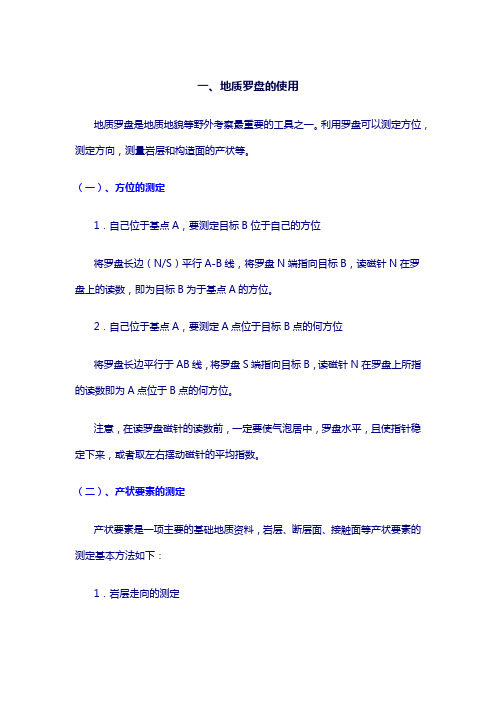 一、地质罗盘的使用

地质罗盘是地质地貌等野外考察最重要的工具之一。利用罗盘可以测定方位，测定方向，测量岩层和构造面的产状等。

（一）、方位的测定

1．自己位于基点 A，要测定目标 B 位于自己的方位

将罗盘长边（N/S）平行 A-B 线，将罗盘 N 端指向目标 B，读磁针 N 在罗盘上的读数，即为目标 B 为于基点 A 的方位。

2．自己位于基点 A，要测定 A 点位于目标 B 点的何方位

将罗盘长边平行于 AB 线，将罗盘 S 端指向目标 B，读磁针 N 在罗盘上所指的读数即为 A 点位于 B 点的何方位。

注意，在读罗盘磁针的读数前，一定要使气泡居中，罗盘水平，且使指针稳定下来，或者取左右摆动磁针的平均指数。

（二）、产状要素的测定

产状要素是一项主要的基础地质资料，岩层、断层面、接触面等产状要素的测定基本方法如下：

1．岩层走向的测定